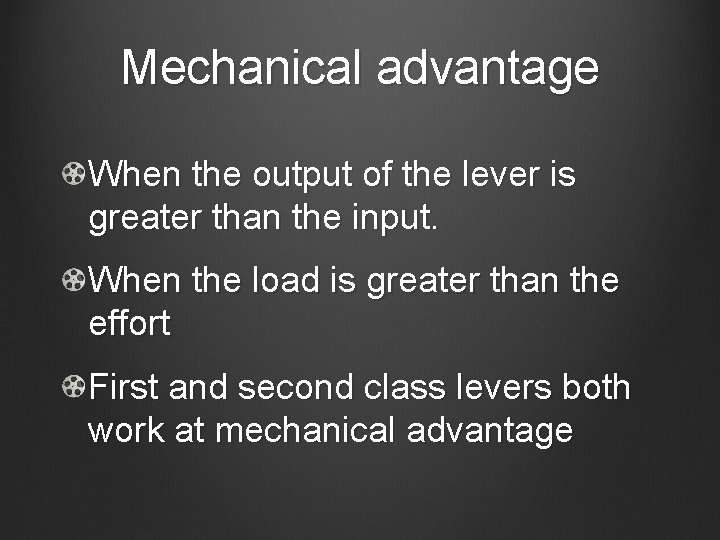 Mechanical advantage

• When the output of the lever is greater than the input.

• When the load is greater than the effort

• First and second class levers both work at mechanical advantage